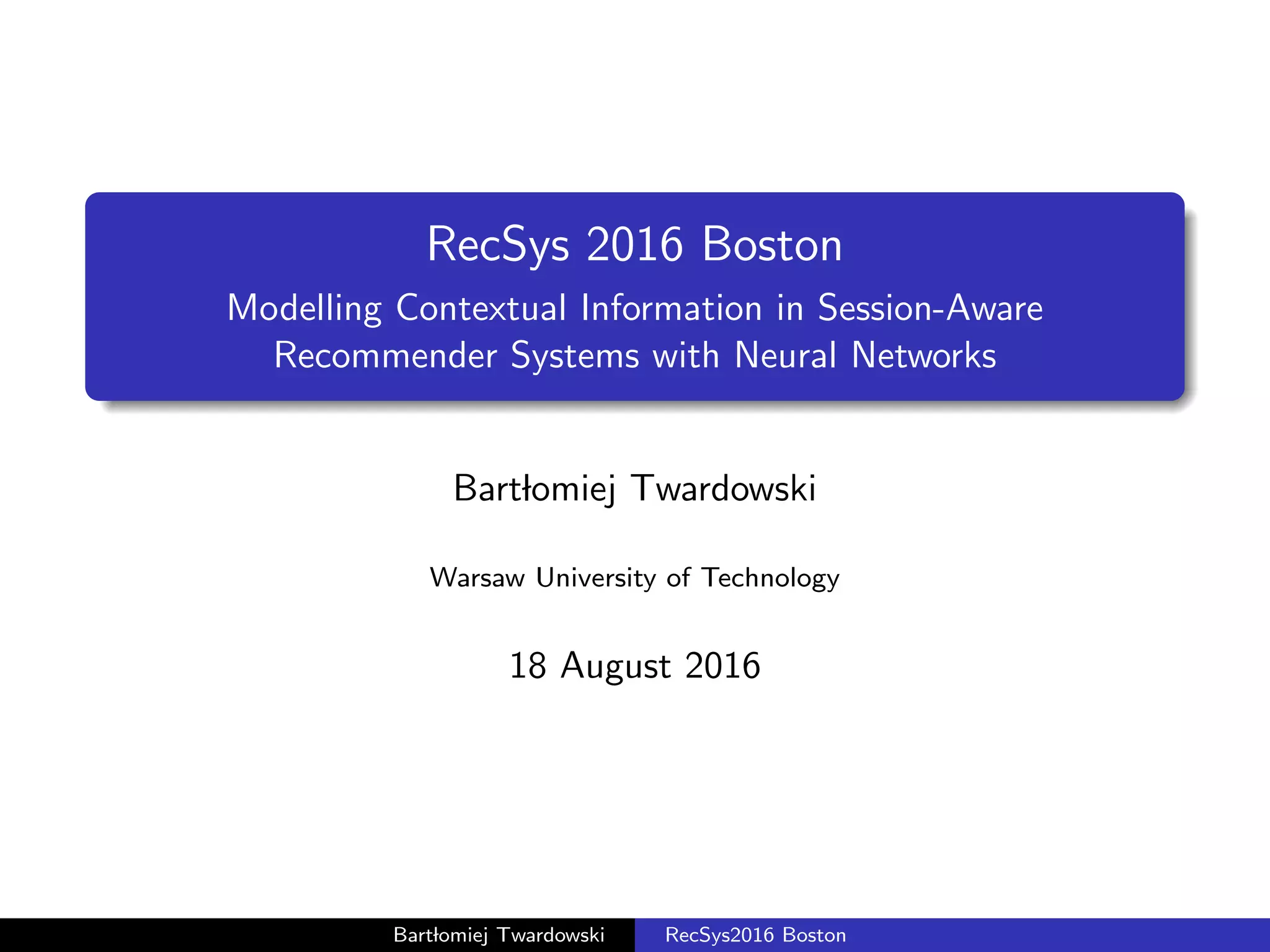 RecSys 2016 Boston

Modelling Contextual Information in Session-Aware Recommender Systems with Neural Networks

Bartłomiej Twardowski

Warsaw University of Technology

18 August 2016

Bartłomiej Twardowski RecSys2016 Boston